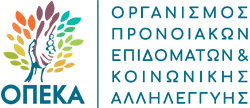 ΟΠΕΚΑ

ΟΡΓΑΝΙΣΜΟΣ ΠΡΟΝΟΙΑΚΩΝ ΕΠΙΔΟΜΑΤΩΝ & ΚΟΙΝΩΝΙΚΗΣ ΑΛΛΗΛΕΓΓΥΗΣ